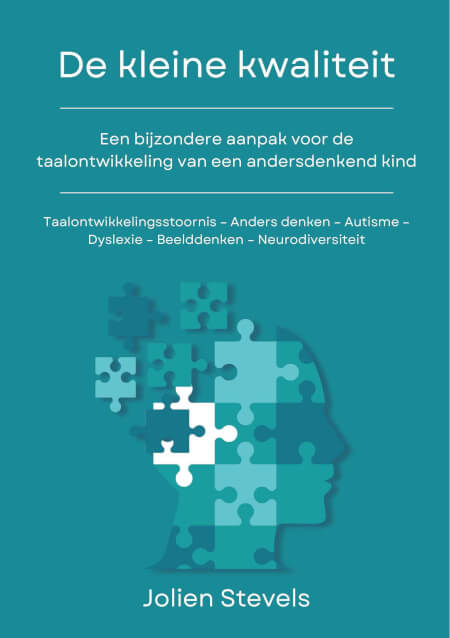 De kleine kwaliteit

Een bijzondere aanpak voor de taalontwikkeling van een andersdenkend kind

Taalontwikkelingsstoornis - Anders denken - Autisme - Dyslexie - Beelddenken - Neurodiversiteit

Jolien Stevels